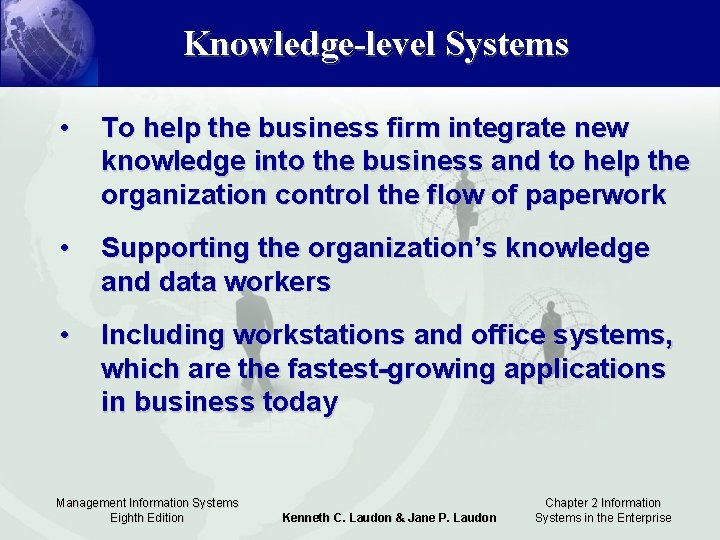 Knowledge-level Systems

• To help the business firm integrate new knowledge into the business and to help the organization control the flow of paperwork

• Supporting the organization's knowledge and data workers

• Including workstations and office systems, which are the fastest-growing applications in business today

Management Information Systems
Eighth Edition

Kenneth C. Laudon & Jane P. Laudon

Chapter 2 Information
Systems in the Enterprise